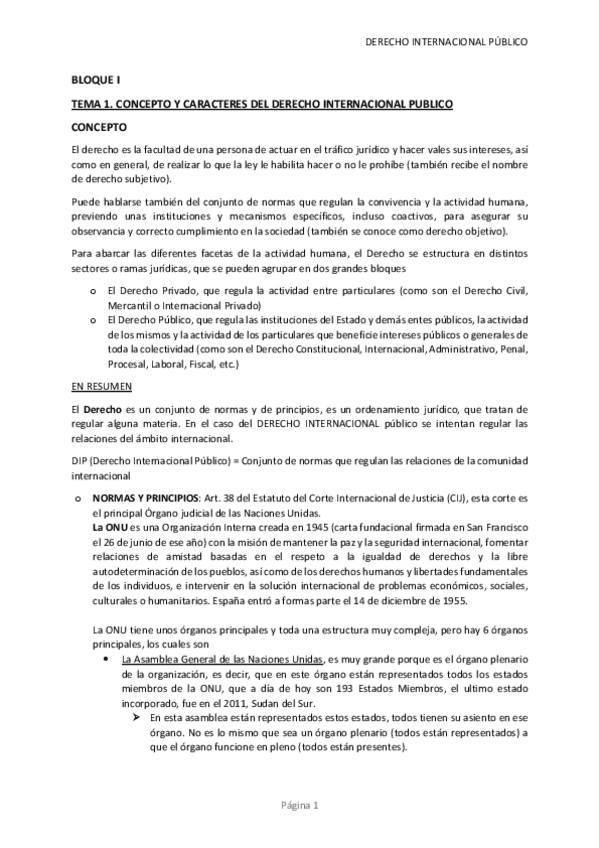 DERECHO INTERNACIONAL PÚBLICO

BLOQUE I

TEMA 1. CONCEPTO Y CARACTERES DEL DERECHO INTERNACIONAL PUBLICO

CONCEPTO

El derecho es la facultad de una persona de actuar en el tráfico jurídico y hacer vales sus intereses, así como en general, de realizar lo que la ley le habilita hacer o no le prohíbe (también recibe el nombre de derecho subjetivo).

Puede hablarse también del conjunto de normas que regulan la convivencia y la actividad humana, previendo unas instituciones y mecanismos específicos, incluso coactivos, para asegurar su observancia y correcto cumplimiento en la sociedad (también se conoce como derecho objetivo).

Para abarcar las diferentes facetas de la actividad humana, el Derecho se estructura en distintos sectores o ramas jurídicas, que se pueden agrupar en dos grandes bloques

o El Derecho Privado, que regula la actividad entre particulares (como son el Derecho Civil, Mercantil o Internacional Privado)
o El Derecho Público, que regula las instituciones del Estado y demás entes públicos, la actividad de los mismos y la actividad de los particulares que beneficie intereses públicos o generales de toda la colectividad (como son el Derecho Constitucional, Internacional, Administrativo, Penal, Procesal, Laboral, Fiscal, etc.)

EN RESUMEN

El Derecho es un conjunto de normas y de principios, es un ordenamiento jurídico, que tratan de regular alguna materia. En el caso del DERECHO INTERNACIONAL público se intentan regular las relaciones del ámbito internacional.

DIP (Derecho Internacional Público) = Conjunto de normas que regulan las relaciones de la comunidad internacional

o NORMAS Y PRINCIPIOS: Art. 38 del Estatuto del Corte Internacional de Justicia (CIJ), esta corte es el principal Órgano judicial de las Naciones Unidas.
La ONU es una Organización Interna creada en 1945 (carta fundacional firmada en San Francisco el 26 de junio de ese año) con la misión de mantener la paz y la seguridad internacional, fomentar relaciones de amistad basadas en el respeto a la igualdad de derechos y la libre autodeterminación de los pueblos, así como de los derechos humanos y libertades fundamentales de los individuos, e intervenir en la solución internacional de problemas económicos, sociales, culturales o humanitarios. España entró a formas parte el 14 de diciembre de 1955.

La ONU tiene unos órganos principales y toda una estructura muy compleja, pero hay 6 órganos principales, los cuales son
• La Asamblea General de las Naciones Unidas, es muy grande porque es el órgano plenario de la organización, es decir, que en este órgano están representados todos los estados miembros de la ONU, que a día de hoy son 193 Estados Miembros, el ultimo estado incorporado, fue en el 2011, Sudan del Sur.
➢ En esta asamblea están representados estos estados, todos tienen su asiento en ese órgano. No es lo mismo que sea un órgano plenario (todos están representados) a que el órgano funcione en pleno (todos están presentes).

Página 1